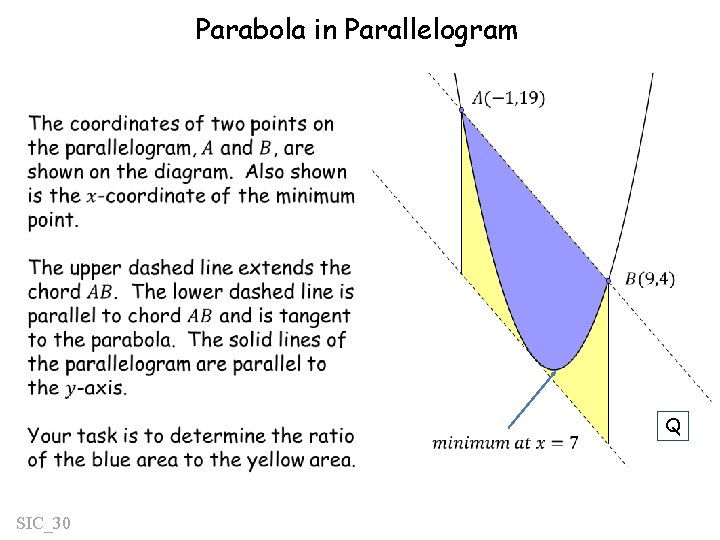 Parabola in Parallelogram

The coordinates of two points on the parallelogram, $A$ and $B$, are shown on the diagram. Also shown is the $x$-coordinate of the minimum point.

The upper dashed line extends the chord $AB$. The lower dashed line is parallel to chord $AB$ and is tangent to the parabola. The solid lines of the parallelogram are parallel to the $y$-axis.

Your task is to determine the ratio of the blue area to the yellow area.

$A(-1,19)$

$B(9,4)$

$minimum\ at\ x = 7$

Q

SIC_30